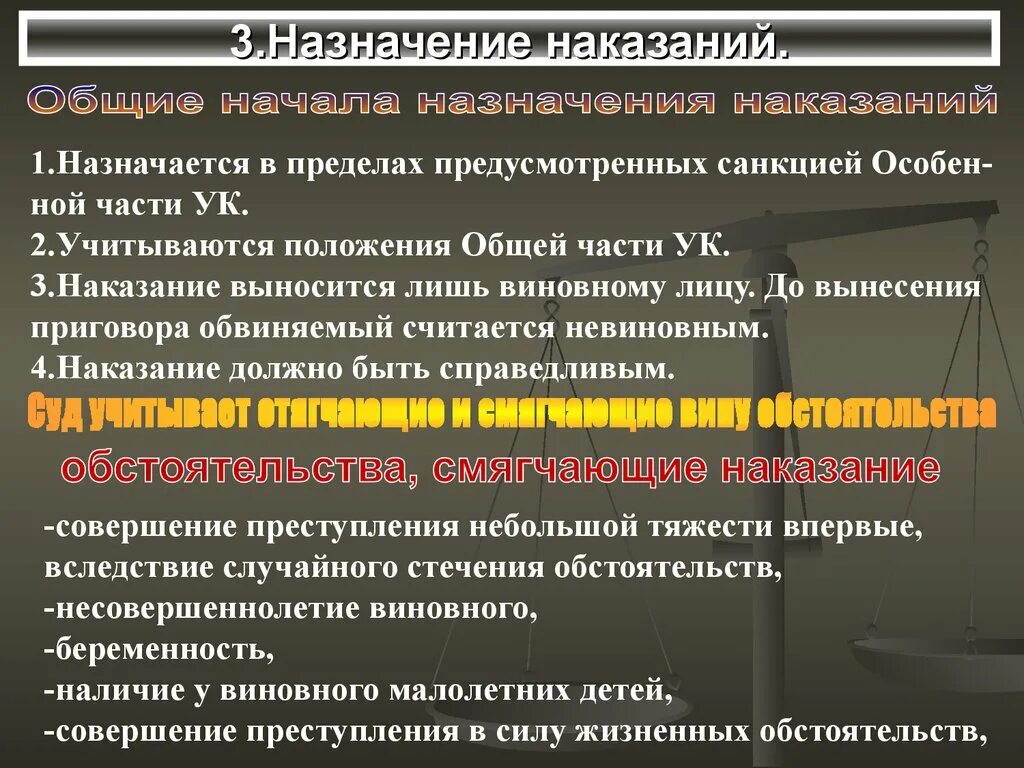 3.Назначение наказаний.

Общие начала назначения наказаний

1.Назначается в пределах предусмотренных санкцией Особенной части УК.
2.Учитываются положения Общей части УК.
3.Наказание выносится лишь виновному лицу. До вынесения приговора обвиняемый считается невиновным.
4.Наказание должно быть справедливым.

Суд учитывает отягчающие и смягчающие вину обстоятельства

обстоятельства, смягчающие наказание

-совершение преступления небольшой тяжести впервые, вследствие случайного стечения обстоятельств,
-несовершеннолетие виновного,
-беременность,
-наличие у виновного малолетних детей,
-совершение преступления в силу жизненных обстоятельств,